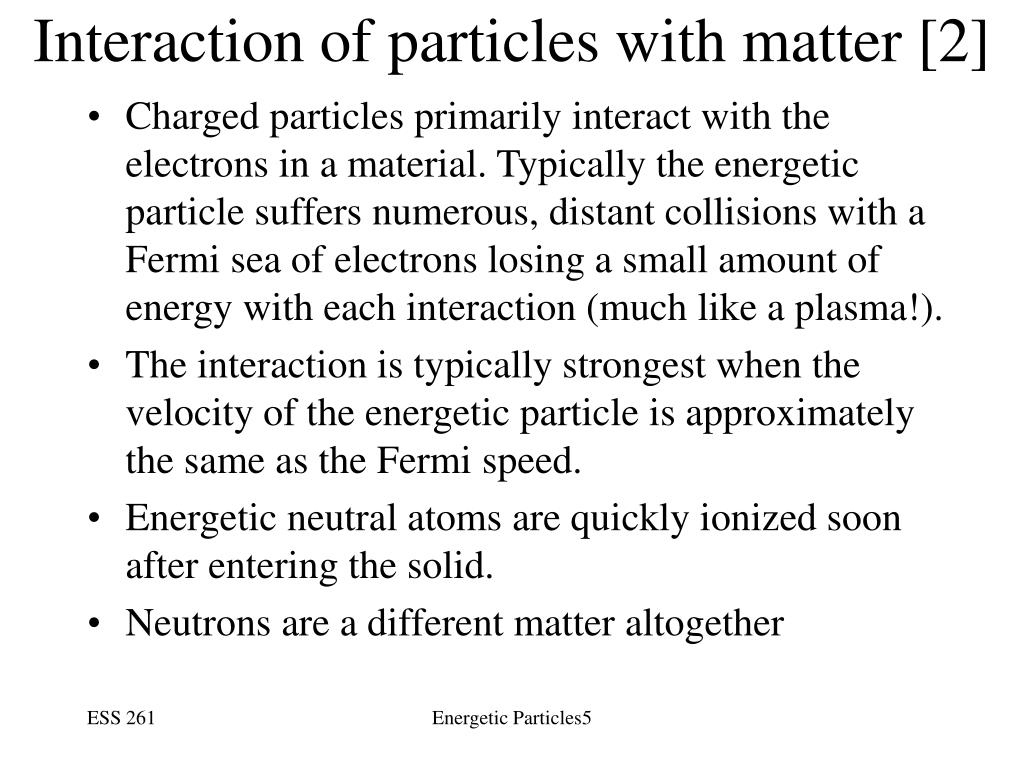 Interaction of particles with matter [2]

• Charged particles primarily interact with the electrons in a material. Typically the energetic particle suffers numerous, distant collisions with a Fermi sea of electrons losing a small amount of energy with each interaction (much like a plasma!).

• The interaction is typically strongest when the velocity of the energetic particle is approximately the same as the Fermi speed.

• Energetic neutral atoms are quickly ionized soon after entering the solid.

• Neutrons are a different matter altogether

ESS 261

Energetic Particles5